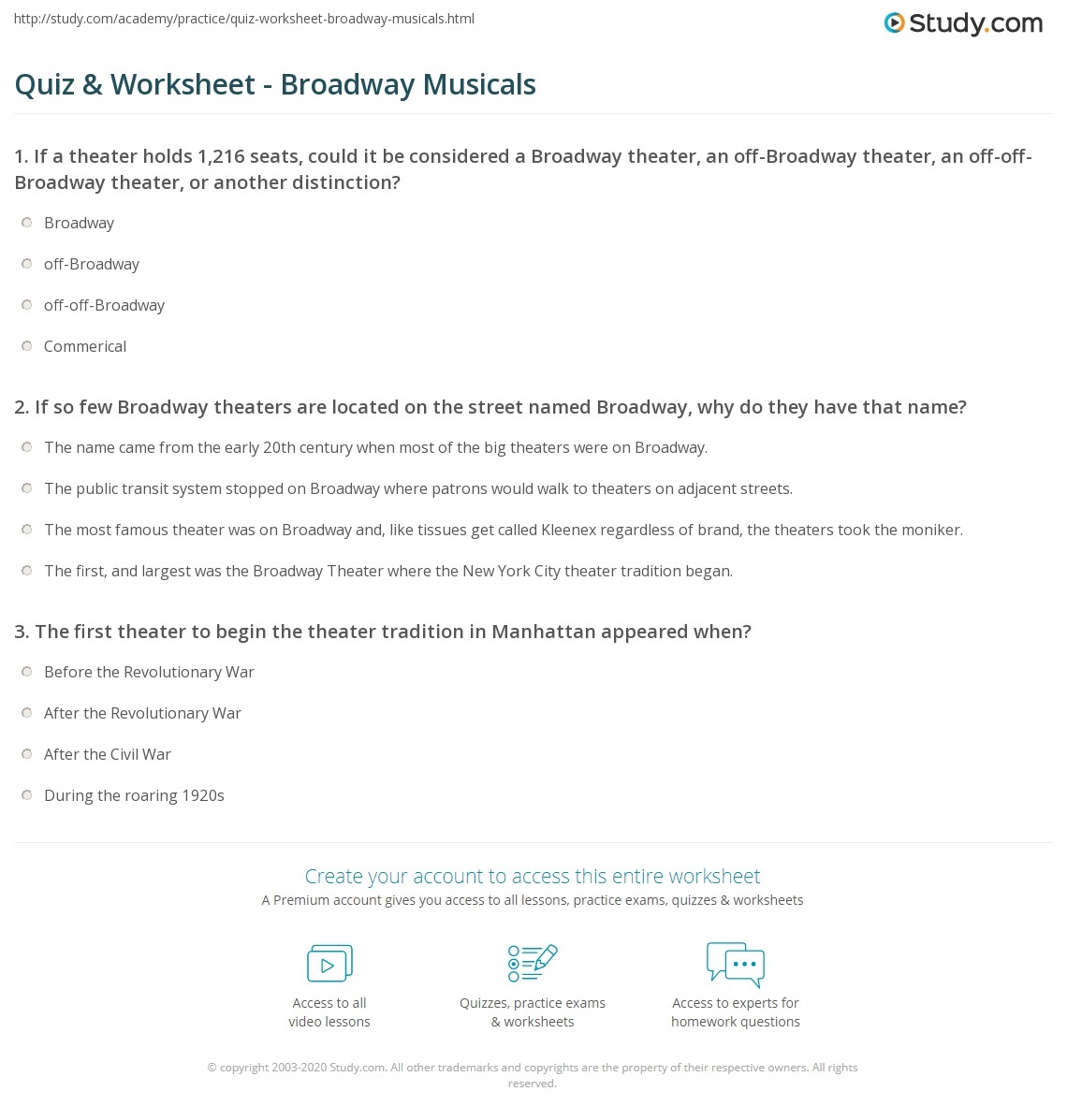 http://study.com/academy/practice/quiz-worksheet-broadway-musicals.html

Study.com

Quiz & Worksheet - Broadway Musicals

1. If a theater holds 1,216 seats, could it be considered a Broadway theater, an off-Broadway theater, an off-off-Broadway theater, or another distinction?

Broadway

off-Broadway

off-off-Broadway

Commerical

2. If so few Broadway theaters are located on the street named Broadway, why do they have that name?

The name came from the early 20th century when most of the big theaters were on Broadway.

The public transit system stopped on Broadway where patrons would walk to theaters on adjacent streets.

The most famous theater was on Broadway and, like tissues get called Kleenex regardless of brand, the theaters took the moniker.

The first, and largest was the Broadway Theater where the New York City theater tradition began.

3. The first theater to begin the theater tradition in Manhattan appeared when?

Before the Revolutionary War

After the Revolutionary War

After the Civil War

During the roaring 1920s

Create your account to access this entire worksheet

A Premium account gives you access to all lessons, practice exams, quizzes & worksheets

Access to all video lessons

Quizzes, practice exams & worksheets

Access to experts for homework questions

© copyright 2003-2020 Study.com. All other trademarks and copyrights are the property of their respective owners. All rights reserved.